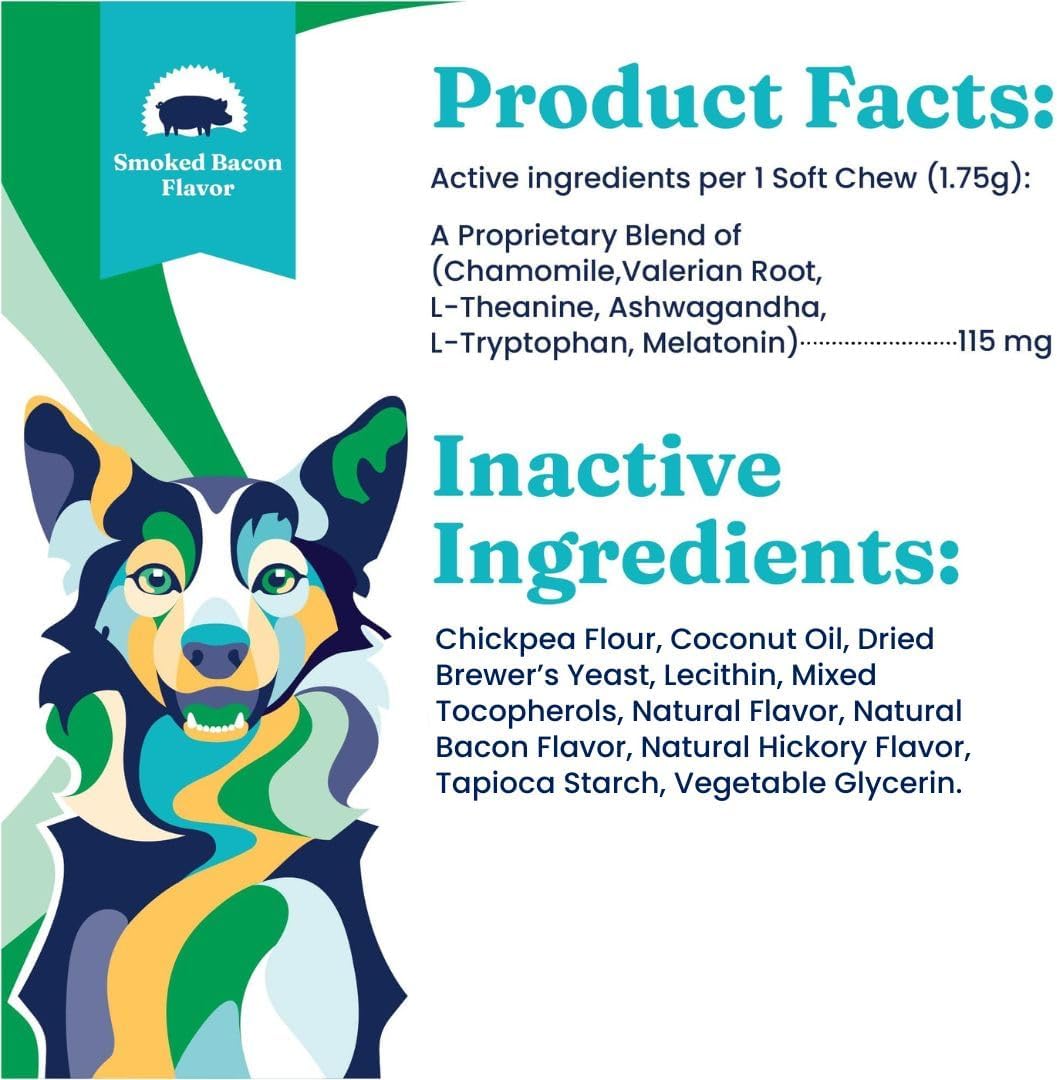 Smoked Bacon Flavor

Product Facts:

Active ingredients per 1 Soft Chew (1.75g):

A Proprietary Blend of (Chamomile,Valerian Root, L-Theanine, Ashwagandha, L-Tryptophan, Melatonin)........................115 mg

Inactive Ingredients:

Chickpea Flour, Coconut Oil, Dried Brewer's Yeast, Lecithin, Mixed Tocopherols, Natural Flavor, Natural Bacon Flavor, Natural Hickory Flavor, Tapioca Starch, Vegetable Glycerin.